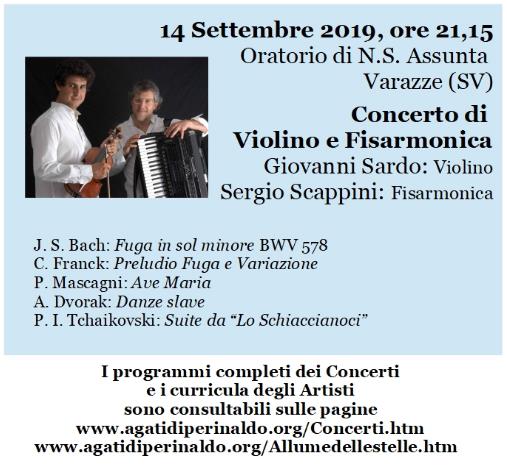 14 Settembre 2019, ore 21,15
Oratorio di N.S. Assunta
Varazze (SV)

Concerto di
Violino e Fisarmonica
Giovanni Sardo: Violino
Sergio Scappini: Fisarmonica

J. S. Bach: Fuga in sol minore BWV 578
C. Franck: Preludio Fuga e Variazione
P. Mascagni: Ave Maria
A. Dvorak: Danze slave
P. I. Tchaikovski: Suite da "Lo Schiaccianoci"

I programmi completi dei Concerti
e i curricula degli Artisti
sono consultabili sulle pagine
www.agatidiperinaldo.org/Concerti.htm
www.agatidiperinaldo.org/Allumedellestelle.htm